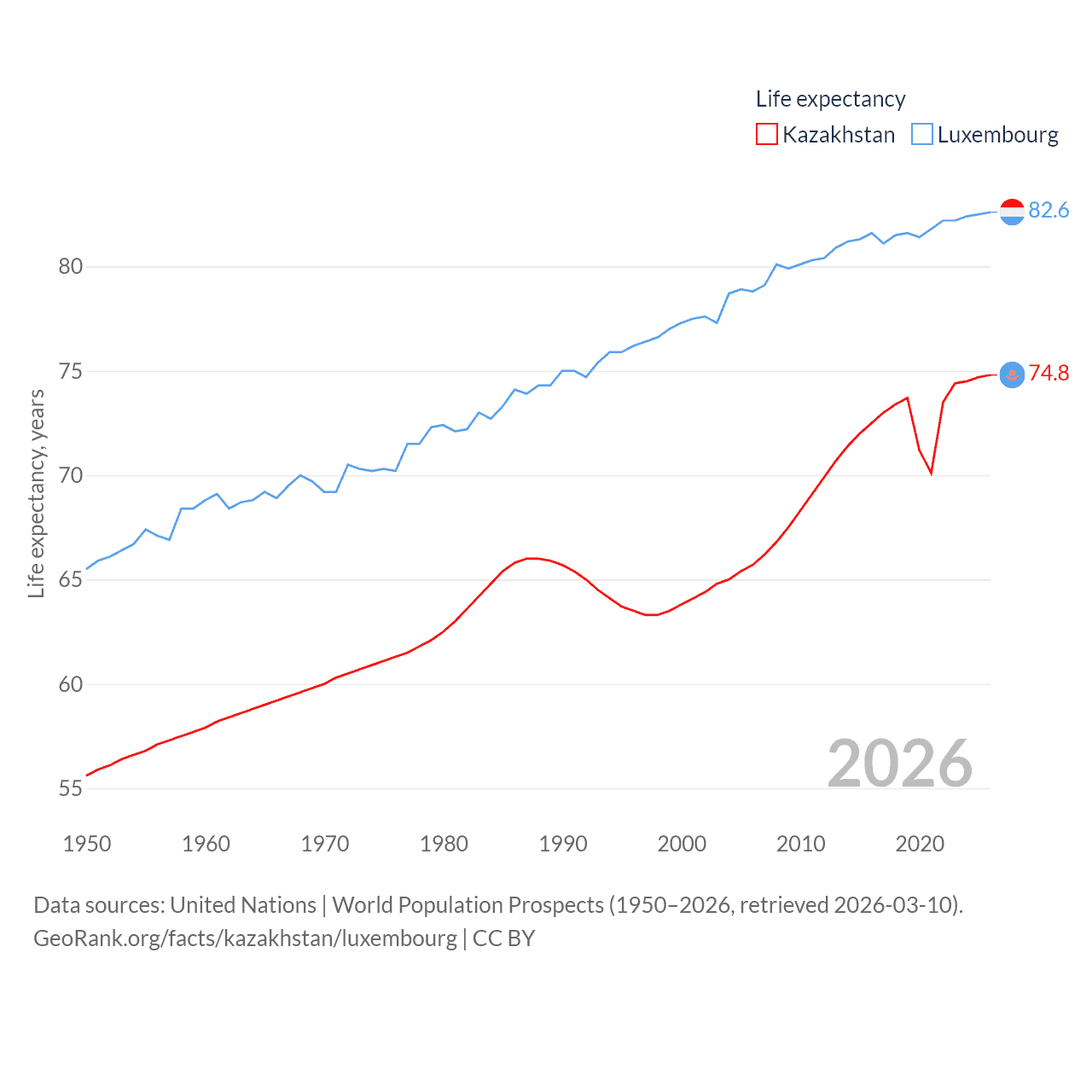 Life expectancy
Kazakhstan Luxembourg

82.6
74.8

Life expectancy, years

80
75
70
65
60
55

2026

1950 1960 1970 1980 1990 2000 2010 2020

Data sources: United Nations | World Population Prospects (1950–2026, retrieved 2026-03-10).
GeoRank.org/facts/kazakhstan/luxembourg | CC BY